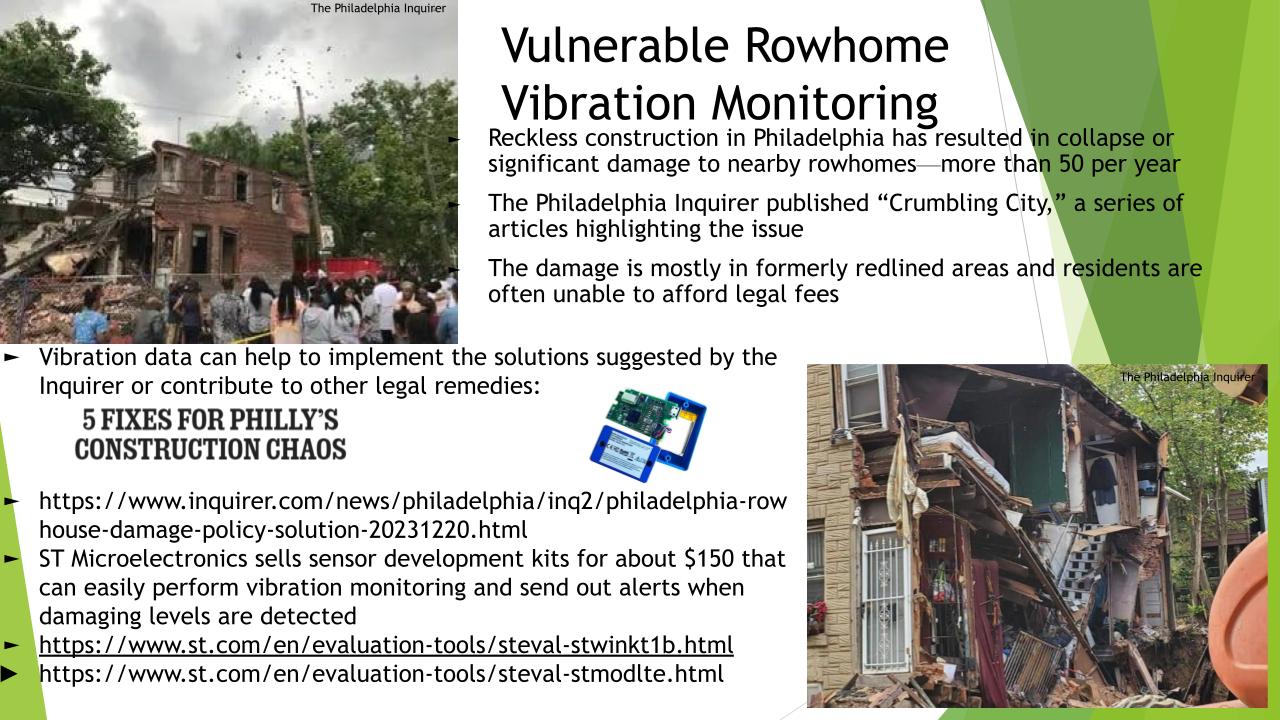 The Philadelphia Inquirer

Vulnerable Rowhome Vibration Monitoring

► Reckless construction in Philadelphia has resulted in collapse or significant damage to nearby rowhomes—more than 50 per year

► The Philadelphia Inquirer published “Crumbling City,” a series of articles highlighting the issue

► The damage is mostly in formerly redlined areas and residents are often unable to afford legal fees

► Vibration data can help to implement the solutions suggested by the Inquirer or contribute to other legal remedies:

5 FIXES FOR PHILLY'S CONSTRUCTION CHAOS

► https://www.inquirer.com/news/philadelphia/inq2/philadelphia-row house-damage-policy-solution-20231220.html

► ST Microelectronics sells sensor development kits for about $150 that can easily perform vibration monitoring and send out alerts when damaging levels are detected

► https://www.st.com/en/evaluation-tools/steval-stwinkt1b.html

► https://www.st.com/en/evaluation-tools/steval-stmodlte.html

The Philadelphia Inquirer